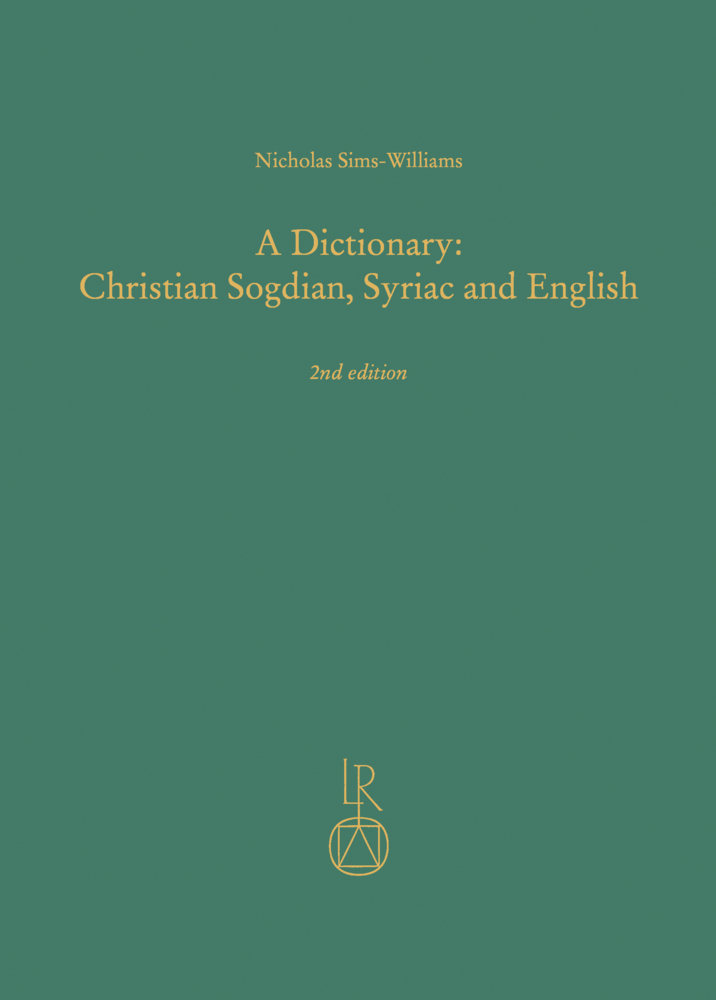 Nicholas Sims-Williams

A Dictionary:
Christian Sogdian, Syriac and English

2nd edition

LR